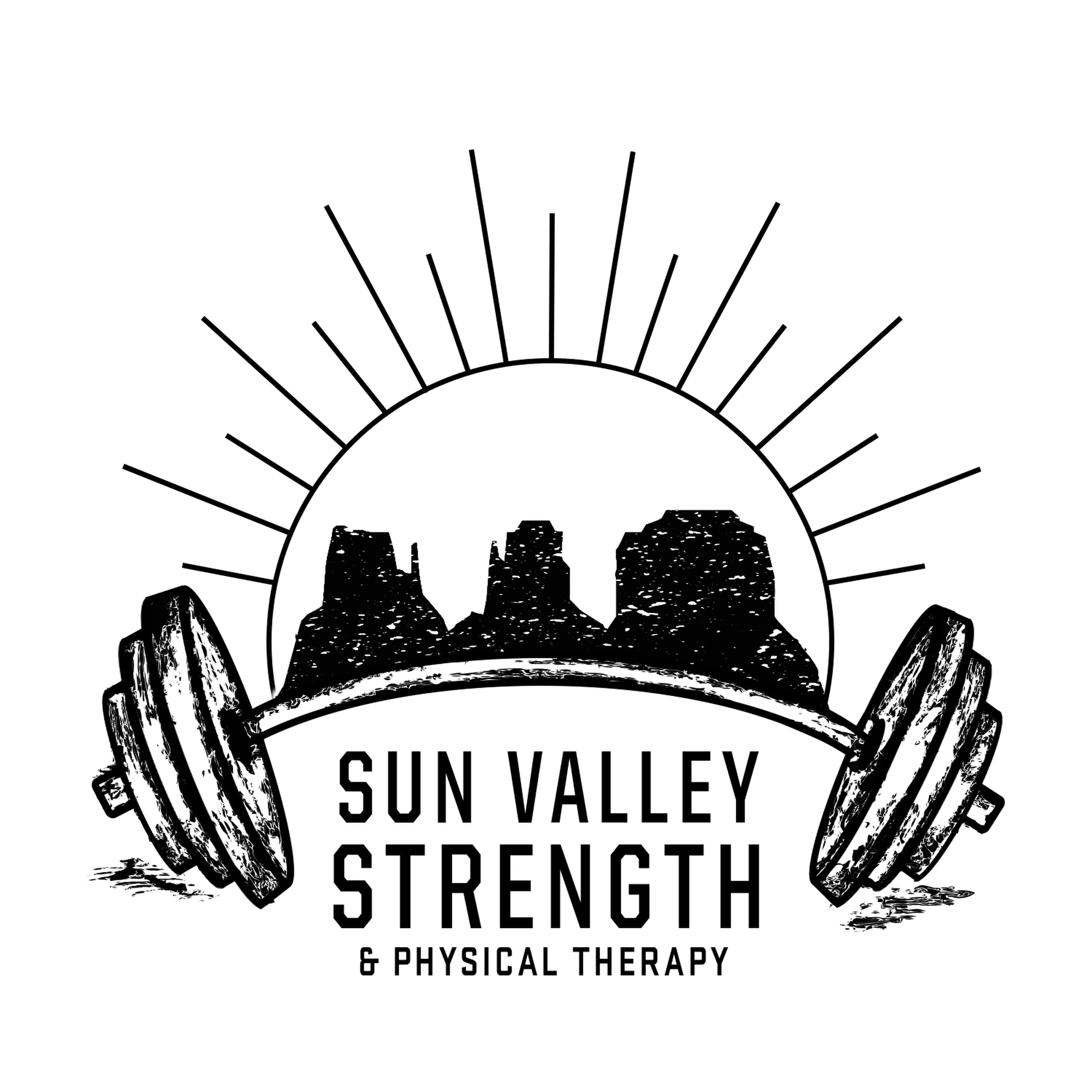 SUN VALLEY
STRENGTH
& PHYSICAL THERAPY